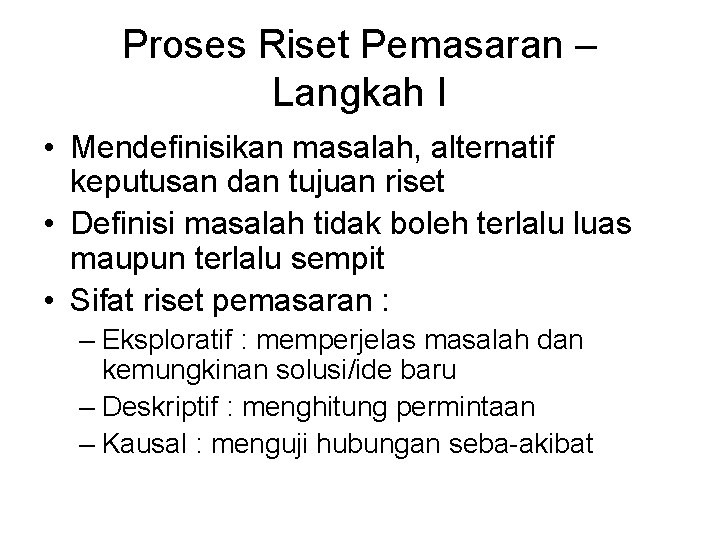 Proses Riset Pemasaran – Langkah I

• Mendefinisikan masalah, alternatif keputusan dan tujuan riset
• Definisi masalah tidak boleh terlalu luas maupun terlalu sempit
• Sifat riset pemasaran :
– Eksploratif : memperjelas masalah dan kemungkinan solusi/ide baru
– Deskriptif : menghitung permintaan
– Kausal : menguji hubungan seba-akibat